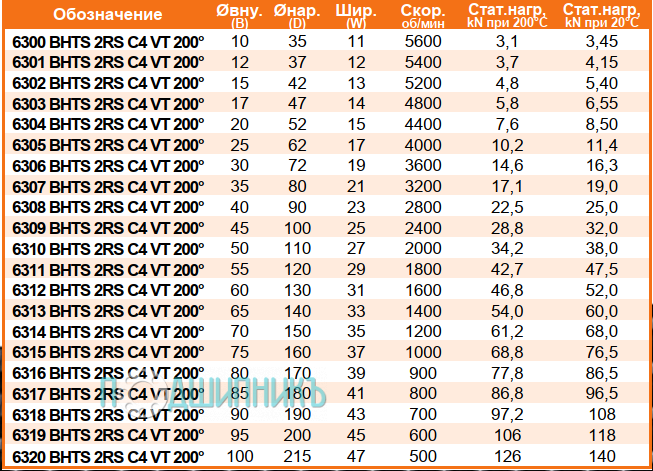 | Обозначение | Øвну. (B) | Øнар. (D) | Шир. (W) | Скор. об/мин | Стат.нагр. kN при 200°C | Стат.нагр. kN при 20°C |
|---|---|---|---|---|---|---|
| 6300 BHTS 2RS C4 VT 200° | 10 | 35 | 11 | 5600 | 3,1 | 3,45 |
| 6301 BHTS 2RS C4 VT 200° | 12 | 37 | 12 | 5400 | 3,7 | 4,15 |
| 6302 BHTS 2RS C4 VT 200° | 15 | 42 | 13 | 5200 | 4,8 | 5,40 |
| 6303 BHTS 2RS C4 VT 200° | 17 | 47 | 14 | 4800 | 5,8 | 6,55 |
| 6304 BHTS 2RS C4 VT 200° | 20 | 52 | 15 | 4400 | 7,6 | 8,50 |
| 6305 BHTS 2RS C4 VT 200° | 25 | 62 | 17 | 4000 | 10,2 | 11,4 |
| 6306 BHTS 2RS C4 VT 200° | 30 | 72 | 19 | 3600 | 14,6 | 16,3 |
| 6307 BHTS 2RS C4 VT 200° | 35 | 80 | 21 | 3200 | 17,1 | 19,0 |
| 6308 BHTS 2RS C4 VT 200° | 40 | 90 | 23 | 2800 | 22,5 | 25,0 |
| 6309 BHTS 2RS C4 VT 200° | 45 | 100 | 25 | 2400 | 28,8 | 32,0 |
| 6310 BHTS 2RS C4 VT 200° | 50 | 110 | 27 | 2000 | 34,2 | 38,0 |
| 6311 BHTS 2RS C4 VT 200° | 55 | 120 | 29 | 1800 | 42,7 | 47,5 |
| 6312 BHTS 2RS C4 VT 200° | 60 | 130 | 31 | 1600 | 46,8 | 52,0 |
| 6313 BHTS 2RS C4 VT 200° | 65 | 140 | 33 | 1400 | 54,0 | 60,0 |
| 6314 BHTS 2RS C4 VT 200° | 70 | 150 | 35 | 1200 | 61,2 | 68,0 |
| 6315 BHTS 2RS C4 VT 200° | 75 | 160 | 37 | 1000 | 68,8 | 76,5 |
| 6316 BHTS 2RS C4 VT 200° | 80 | 170 | 39 | 900 | 77,8 | 86,5 |
| 6317 BHTS 2RS C4 VT 200° | 85 | 180 | 41 | 800 | 86,8 | 96,5 |
| 6318 BHTS 2RS C4 VT 200° | 90 | 190 | 43 | 700 | 97,2 | 108 |
| 6319 BHTS 2RS C4 VT 200° | 95 | 200 | 45 | 600 | 106 | 118 |
| 6320 BHTS 2RS C4 VT 200° | 100 | 215 | 47 | 500 | 126 | 140 |

ПОДШИПНИКЪ